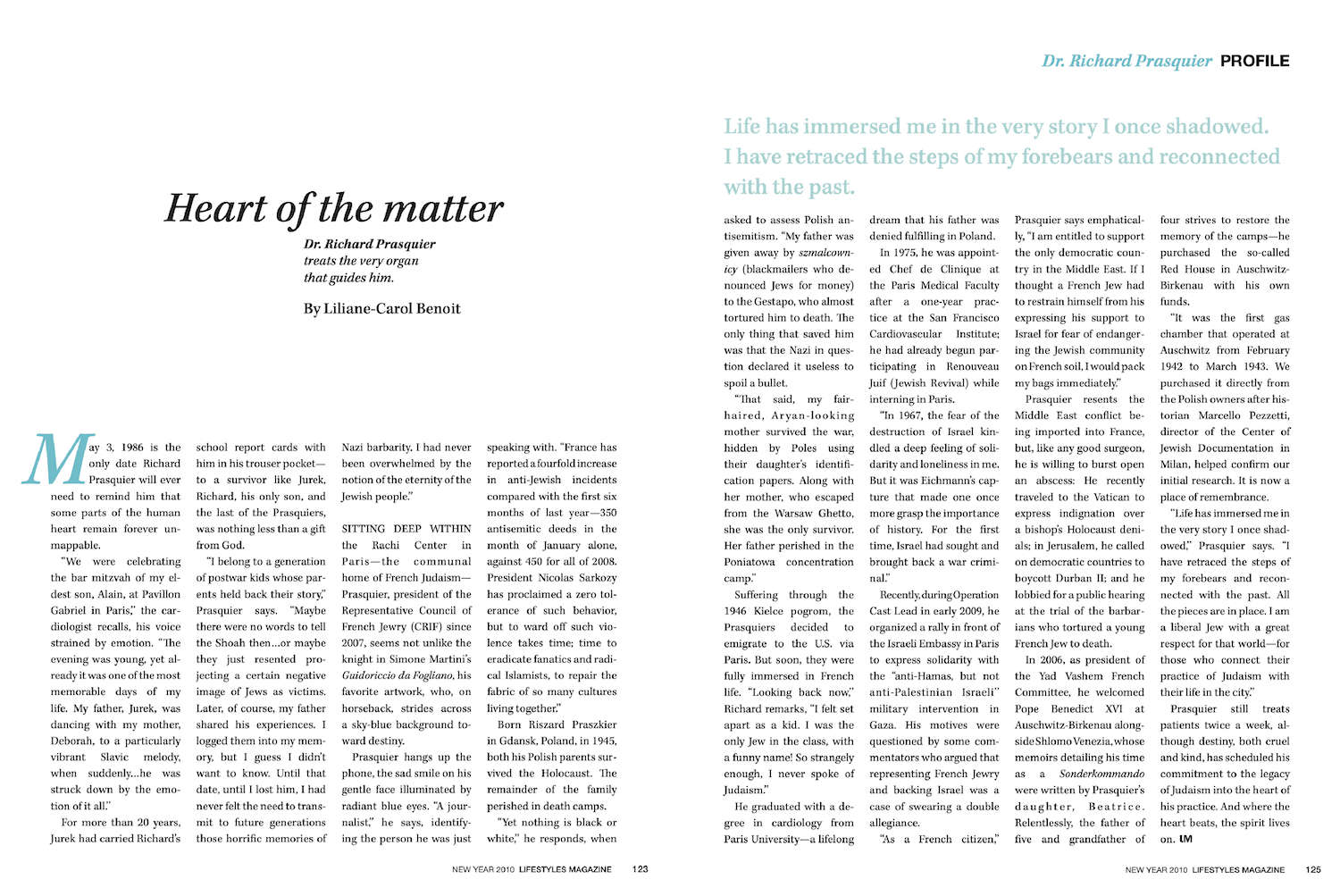 Heart of the matter

Dr. Richard Prasquier treats the very organ that guides him.

By Liliane-Carol Benoit

May 3, 1986 is the only date Richard Prasquier will ever need to remind him that some parts of the human heart remain forever unmappable.

"We were celebrating the bar mitzvah of my eldest son, Alain, at Pavillon Gabriel in Paris," the cardiologist recalls, his voice strained by emotion. "The evening was young, yet already it was one of the most memorable days of my life. My father, Jurek, was dancing with my mother, Deborah, to a particularly vibrant Slavic melody, when suddenly...he was struck down by the emotion of it all."

For more than 20 years, Jurek had carried Richard's school report cards with him in his trouser pocket—to a survivor like Jurek, Richard, his only son, and the last of the Prasquiers, was nothing less than a gift from God.

"I belong to a generation of postwar kids whose parents held back their story," Prasquier says. "Maybe there were no words to tell the Shoah then...or maybe they just resented projecting a certain negative image of Jews as victims. Later, of course, my father shared his experiences. I logged them into my memory, but I guess I didn't want to know. Until that date, until I lost him, I had never felt the need to transmit to future generations those horrific memories of Nazi barbarity. I had never been overwhelmed by the notion of the eternity of the Jewish people."

SITTING DEEP WITHIN the Rachi Center in Paris—the communal home of French Judaism—Prasquier, president of the Representative Council of French Jewry (CRIF) since 2007, seems not unlike the knight in Simone Martini's Guidoriccio da Fogliano, his favorite artwork, who, on horseback, strides across a sky-blue background toward destiny.

Prasquier hangs up the phone, the sad smile on his gentle face illuminated by radiant blue eyes. "A journalist," he says, identifying the person he was just speaking with. "France has reported a fourfold increase in anti-Jewish incidents compared with the first six months of last year—350 antisemitic deeds in the month of January alone, against 450 for all of 2008. President Nicolas Sarkozy has proclaimed a zero tolerance of such behavior, but to ward off such violence takes time; time to eradicate fanatics and radical Islamists, to repair the fabric of so many cultures living together."

Born Riszard Praszkier in Gdansk, Poland, in 1945, both his Polish parents survived the Holocaust. The remainder of the family perished in death camps.

"Yet nothing is black or white," he responds, when

NEW YEAR 2010 LIFESTYLES MAGAZINE 123

Dr. Richard Prasquier PROFILE

Life has immersed me in the very story I once shadowed. I have retraced the steps of my forebears and reconnected with the past.

asked to assess Polish antisemitism. "My father was given away by szmalcownicy (blackmailers who denounced Jews for money) to the Gestapo, who almost tortured him to death. The only thing that saved him was that the Nazi in question declared it useless to spoil a bullet.

"That said, my fair-haired, Aryan-looking mother survived the war, hidden by Poles using their daughter's identification papers. Along with her mother, who escaped from the Warsaw Ghetto, she was the only survivor. Her father perished in the Poniatowa concentration camp."

Suffering through the 1946 Kielce pogrom, the Prasquiers decided to emigrate to the U.S. via Paris. But soon, they were fully immersed in French life. "Looking back now," Richard remarks, "I felt set apart as a kid. I was the only Jew in the class, with a funny name! So strangely enough, I never spoke of Judaism."

He graduated with a degree in cardiology from Paris University—a lifelong dream that his father was denied fulfilling in Poland.

In 1975, he was appointed Chef de Clinique at the Paris Medical Faculty after a one-year practice at the San Francisco Cardiovascular Institute; he had already begun participating in Renouveau Juif (Jewish Revival) while interning in Paris.

"In 1967, the fear of the destruction of Israel kindled a deep feeling of solidarity and loneliness in me. But it was Eichmann's capture that made one once more grasp the importance of history. For the first time, Israel had sought and brought back a war criminal."

Recently, during Operation Cast Lead in early 2009, he organized a rally in front of the Israeli Embassy in Paris to express solidarity with the "anti-Hamas, but not anti-Palestinian Israeli" military intervention in Gaza. His motives were questioned by some commentators who argued that representing French Jewry and backing Israel was a case of swearing a double allegiance.

"As a French citizen," Prasquier says emphatically, "I am entitled to support the only democratic country in the Middle East. If I thought a French Jew had to restrain himself from his expressing his support to Israel for fear of endangering the Jewish community on French soil, I would pack my bags immediately."

Prasquier resents the Middle East conflict being imported into France, but, like any good surgeon, he is willing to burst open an abscess: He recently traveled to the Vatican to express indignation over a bishop's Holocaust denials; in Jerusalem, he called on democratic countries to boycott Durban II; and he lobbied for a public hearing at the trial of the barbarians who tortured a young French Jew to death.

In 2006, as president of the Yad Vashem French Committee, he welcomed Pope Benedict XVI at Auschwitz-Birkenau alongside Shlomo Venezia, whose memoirs detailing his time as a Sonderkommando were written by Prasquier's daughter, Beatrice. Relentlessly, the father of five and grandfather of four strives to restore the memory of the camps—he purchased the so-called Red House in Auschwitz-Birkenau with his own funds.

"It was the first gas chamber that operated at Auschwitz from February 1942 to March 1943. We purchased it directly from the Polish owners after historian Marcello Pezzetti, director of the Center of Jewish Documentation in Milan, helped confirm our initial research. It is now a place of remembrance.

"Life has immersed me in the very story I once shadowed," Prasquier says. "I have retraced the steps of my forebears and reconnected with the past. All the pieces are in place. I am a liberal Jew with a great respect for that world—for those who connect their practice of Judaism with their life in the city."

Prasquier still treats patients twice a week, although destiny, both cruel and kind, has scheduled his commitment to the legacy of Judaism into the heart of his practice. And where the heart beats, the spirit lives on. LM

NEW YEAR 2010 LIFESTYLES MAGAZINE 125